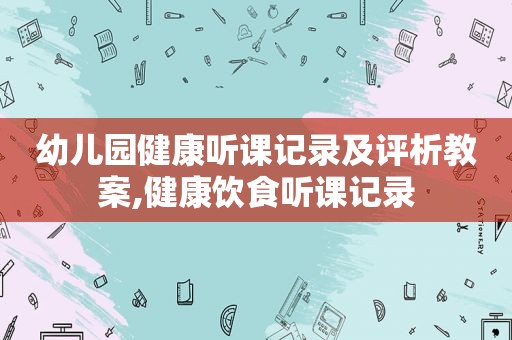 幼儿园健康听课记录及评析教案,健康饮食听课记录

STATIONERY